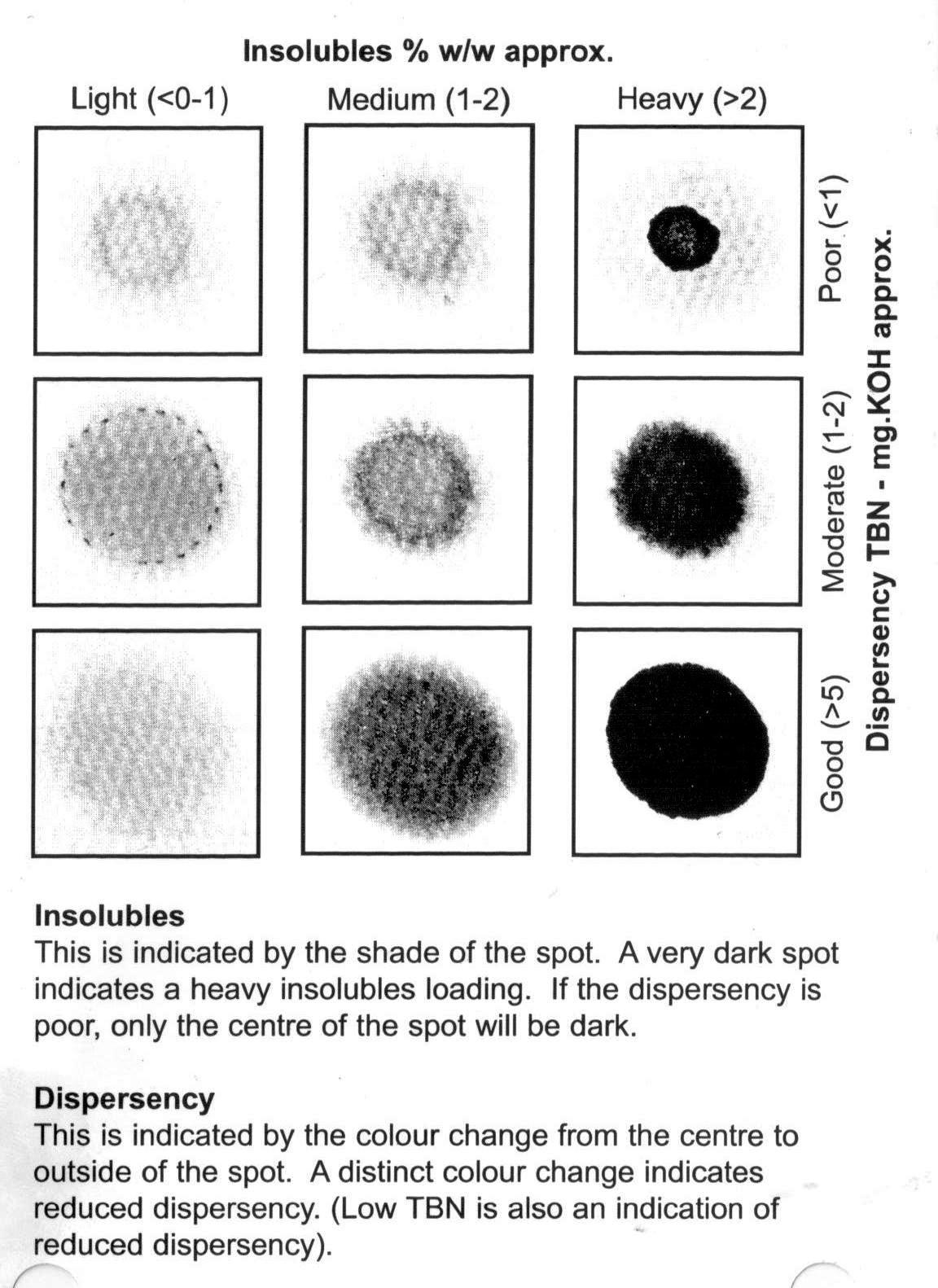 Insolubles % w/w approx.

Light (<0-1)

Medium (1-2)

Heavy (>2)

Poor (<1)

Moderate (1-2)

Good (>5)

Dispersency TBN - mg.KOH approx.

Insolubles
This is indicated by the shade of the spot. A very dark spot indicates a heavy insolubles loading. If the dispersency is poor, only the centre of the spot will be dark.

Dispersency
This is indicated by the colour change from the centre to outside of the spot. A distinct colour change indicates reduced dispersency. (Low TBN is also an indication of reduced dispersency).